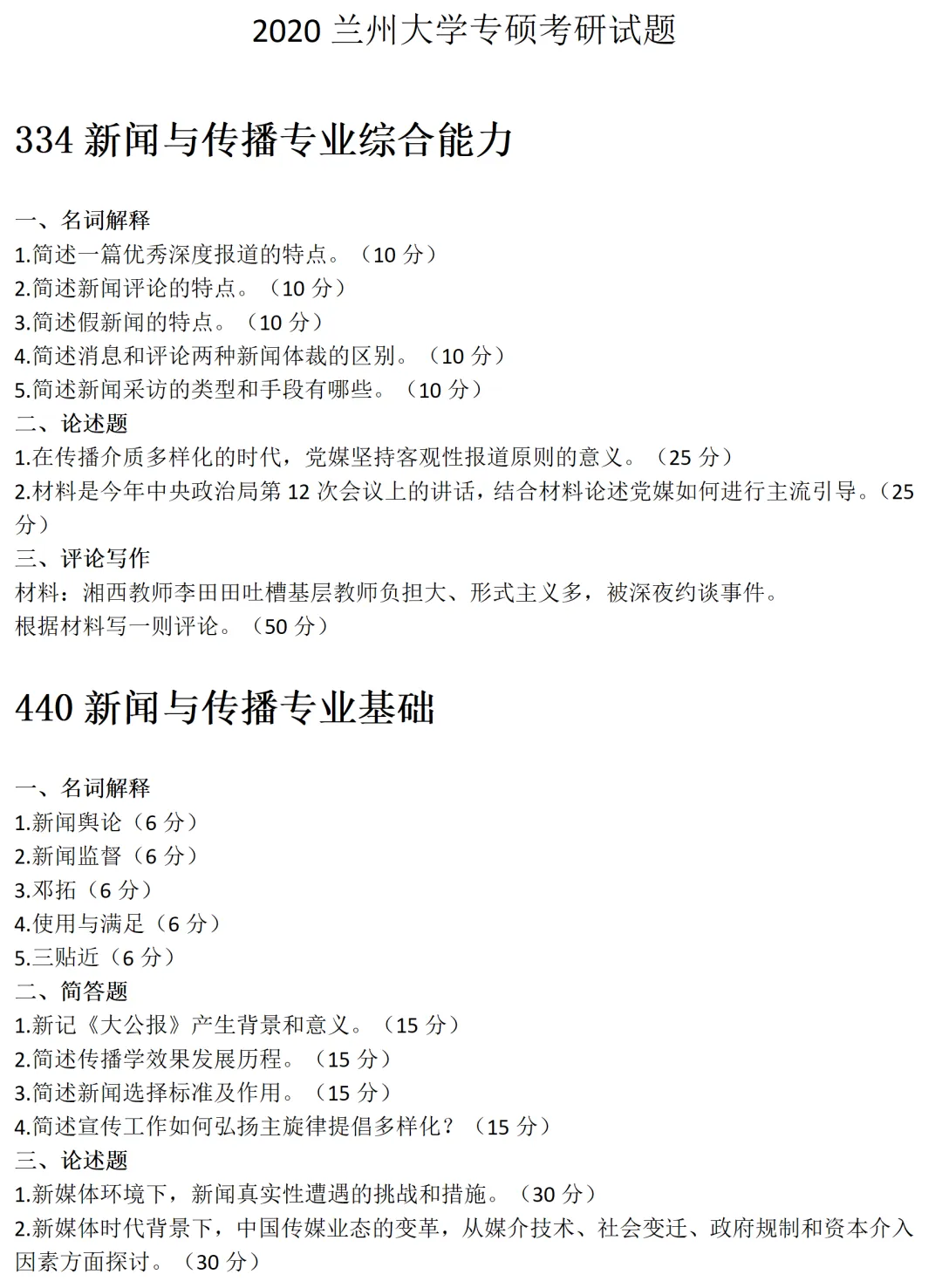 2020 兰州大学专硕考研试题

334 新闻与传播专业综合能力

一、名词解释
1.简述一篇优秀深度报道的特点。（10 分）
2.简述新闻评论的特点。（10 分）
3.简述假新闻的特点。（10 分）
4.简述消息和评论两种新闻体裁的区别。（10 分）
5.简述新闻采访的类型和手段有哪些。（10 分）
二、论述题
1.在传播介质多样化的时代，党媒坚持客观性报道原则的意义。（25 分）
2.材料是今年中央政治局第 12 次会议上的讲话，结合材料论述党媒如何进行主流引导。（25 分）
三、评论写作
材料：湘西教师李田田吐槽基层教师负担大、形式主义多，被深夜约谈事件。
根据材料写一则评论。（50 分）

440 新闻与传播专业基础

一、名词解释
1.新闻舆论（6 分）
2.新闻监督（6 分）
3.邓拓（6 分）
4.使用与满足（6 分）
5.三贴近（6 分）
二、简答题
1.新记《大公报》产生背景和意义。（15 分）
2.简述传播学效果发展历程。（15 分）
3.简述新闻选择标准及作用。（15 分）
4.简述宣传工作如何弘扬主旋律提倡多样化？（15 分）
三、论述题
1.新媒体环境下，新闻真实性遭遇的挑战和措施。（30 分）
2.新媒体时代背景下，中国传媒业态的变革，从媒介技术、社会变迁、政府规制和资本介入因素方面探讨。（30 分）